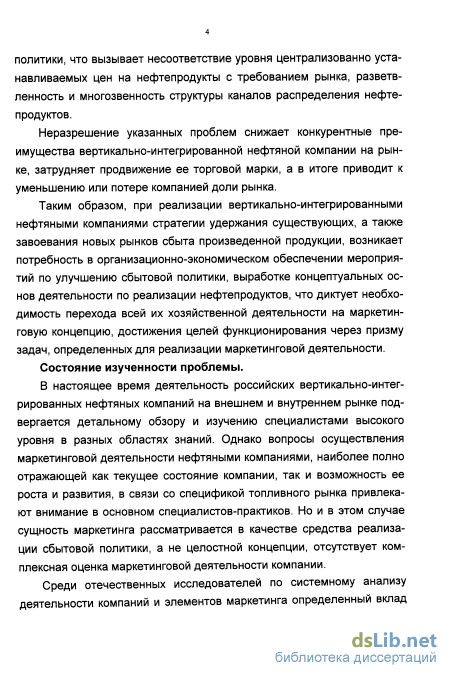 4

политики, что вызывает несоответствие уровня централизованно устанавливаемых цен на нефтепродукты с требованием рынка, разветвленность и многозвенность структуры каналов распределения нефтепродуктов.

Неразрешение указанных проблем снижает конкурентные преимущества вертикально-интегрированной нефтяной компании на рынке, затрудняет продвижение ее торговой марки, а в итоге приводит к уменьшению или потере компанией доли рынка.

Таким образом, при реализации вертикально-интегрированными нефтяными компаниями стратегии удержания существующих, а также завоевания новых рынков сбыта произведенной продукции, возникает потребность в организационно-экономическом обеспечении мероприятий по улучшению сбытовой политики, выработке концептуальных основ деятельности по реализации нефтепродуктов, что диктует необходимость перехода всей их хозяйственной деятельности на маркетинговую концепцию, достижения целей функционирования через призму задач, определенных для реализации маркетинговой деятельности.

Состояние изученности проблемы.

В настоящее время деятельность российских вертикально-интегрированных нефтяных компаний на внешнем и внутреннем рынке подвергается детальному обзору и изучению специалистами высокого уровня в разных областях знаний. Однако вопросы осуществления маркетинговой деятельности нефтяными компаниями, наиболее полно отражающей как текущее состояние компании, так и возможность ее роста и развития, в связи со спецификой топливного рынка привлекают внимание в основном специалистов-практиков. Но и в этом случае сущность маркетинга рассматривается в качестве средства реализации сбытовой политики, а не целостной концепции, отсутствует комплексная оценка маркетинговой деятельности компании.

Среди отечественных исследователей по системному анализу деятельности компаний и элементов маркетинга определенный вклад

dsLib.net
библиотека диссертаций